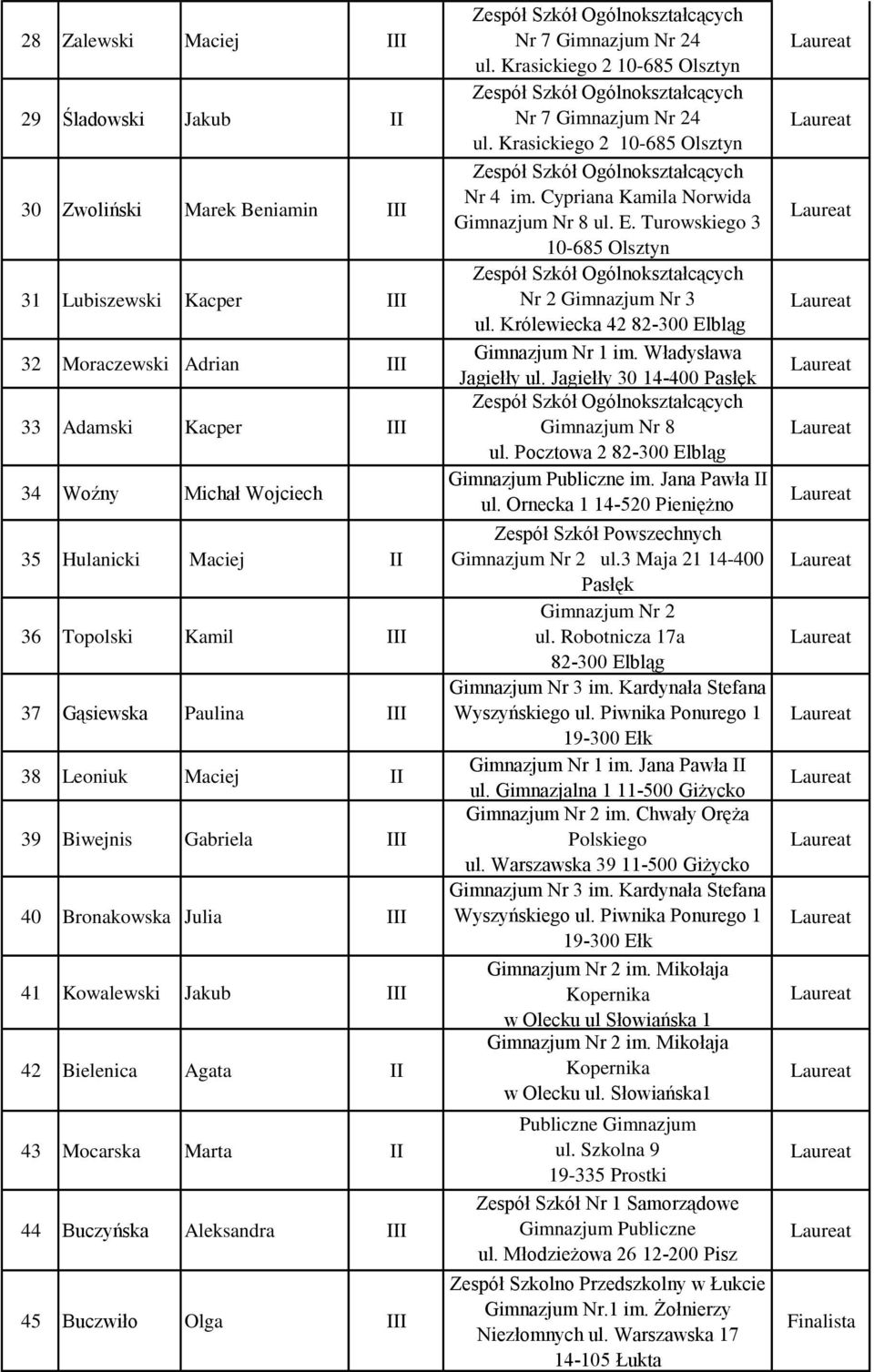 | 28 | Zalewski | Maciej | III | Zespół Szkół Ogólnokształcących Nr 7 Gimnazjum Nr 24 ul. Krasickiego 2 10-685 Olsztyn | Laureat |
|---|---|---|---|---|---|
| 29 | Śladowski | Jakub | II | Zespół Szkół Ogólnokształcących Nr 7 Gimnazjum Nr 24 ul. Krasickiego 2 10-685 Olsztyn | Laureat |
| 30 | Zwoliński | Marek Beniamin | III | Zespół Szkół Ogólnokształcących Nr 4 im. Cypriana Kamila Norwida Gimnazjum Nr 8 ul. E. Turowskiego 3 10-685 Olsztyn | Laureat |
| 31 | Lubiszewski | Kacper | III | Zespół Szkół Ogólnokształcących Nr 2 Gimnazjum Nr 3 ul. Królewiecka 42 82-300 Elbląg | Laureat |
| 32 | Moraczewski | Adrian | III | Gimnazjum Nr 1 im. Władysława Jagiełły ul. Jagiełły 30 14-400 Pasłęk | Laureat |
| 33 | Adamski | Kacper | III | Zespół Szkół Ogólnokształcących Gimnazjum Nr 8 ul. Pocztowa 2 82-300 Elbląg | Laureat |
| 34 | Woźny | Michał Wojciech | | Gimnazjum Publiczne im. Jana Pawła II ul. Ornecka 1 14-520 Pieniężno | Laureat |
| 35 | Hulanicki | Maciej | II | Zespół Szkół Powszechnych Gimnazjum Nr 2 ul.3 Maja 21 14-400 Pasłęk | Laureat |
| 36 | Topolski | Kamil | III | Gimnazjum Nr 2 ul. Robotnicza 17a 82-300 Elbląg | Laureat |
| 37 | Gąsiewska | Paulina | III | Gimnazjum Nr 3 im. Kardynała Stefana Wyszyńskiego ul. Piwnika Ponurego 1 19-300 Ełk | Laureat |
| 38 | Leoniuk | Maciej | II | Gimnazjum Nr 1 im. Jana Pawła II ul. Gimnazjalna 1 11-500 Giżycko | Laureat |
| 39 | Biwejnis | Gabriela | III | Gimnazjum Nr 2 im. Chwały Oręża Polskiego ul. Warszawska 39 11-500 Giżycko | Laureat |
| 40 | Bronakowska | Julia | III | Gimnazjum Nr 3 im. Kardynała Stefana Wyszyńskiego ul. Piwnika Ponurego 1 19-300 Ełk | Laureat |
| 41 | Kowalewski | Jakub | III | Gimnazjum Nr 2 im. Mikołaja Kopernika w Olecku ul Słowiańska 1 | Laureat |
| 42 | Bielenica | Agata | II | Gimnazjum Nr 2 im. Mikołaja Kopernika w Olecku ul. Słowiańska1 | Laureat |
| 43 | Mocarska | Marta | II | Publiczne Gimnazjum ul. Szkolna 9 19-335 Prostki | Laureat |
| 44 | Buczyńska | Aleksandra | III | Zespół Szkół Nr 1 Samorządowe Gimnazjum Publiczne ul. Młodzieżowa 26 12-200 Pisz | Laureat |
| 45 | Buczwiło | Olga | III | Zespół Szkolno Przedszkolny w Łukcie Gimnazjum Nr.1 im. Żołnierzy Niezłomnych ul. Warszawska 17 14-105 Łukta | Finalista |